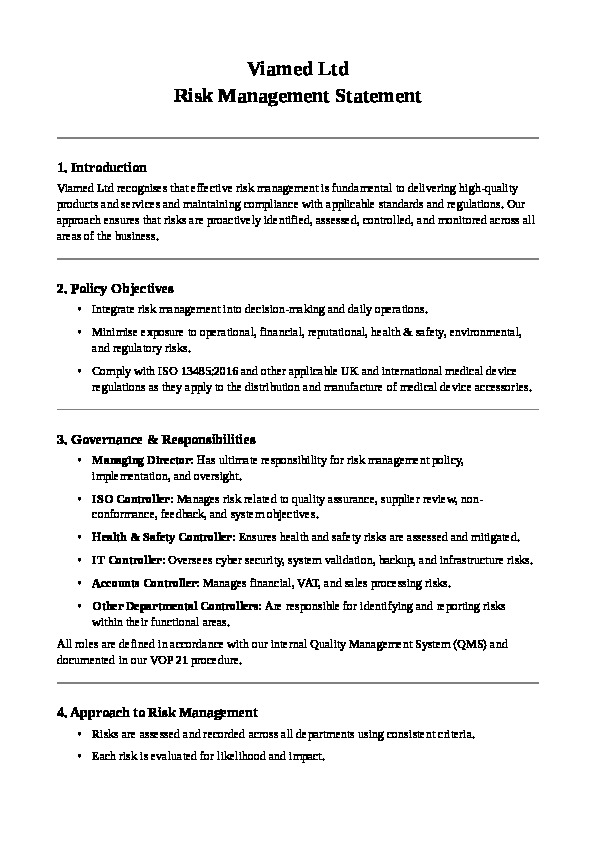 Viamed Ltd
Risk Management Statement

1. Introduction

Viamed Ltd recognises that effective risk management is fundamental to delivering high-quality products and services and maintaining compliance with applicable standards and regulations. Our approach ensures that risks are proactively identified, assessed, controlled, and monitored across all areas of the business.

2. Policy Objectives

• Integrate risk management into decision-making and daily operations.
• Minimise exposure to operational, financial, reputational, health & safety, environmental, and regulatory risks.
• Comply with ISO 13485:2016 and other applicable UK and international medical device regulations as they apply to the distribution and manufacture of medical device accessories.

3. Governance & Responsibilities

• Managing Director: Has ultimate responsibility for risk management policy, implementation, and oversight.
• ISO Controller: Manages risk related to quality assurance, supplier review, non-conformance, feedback, and system objectives.
• Health & Safety Controller: Ensures health and safety risks are assessed and mitigated.
• IT Controller: Oversees cyber security, system validation, backup, and infrastructure risks.
• Accounts Controller: Manages financial, VAT, and sales processing risks.
• Other Departmental Controllers: Are responsible for identifying and reporting risks within their functional areas.

All roles are defined in accordance with our internal Quality Management System (QMS) and documented in our VOP 21 procedure.

4. Approach to Risk Management

• Risks are assessed and recorded across all departments using consistent criteria.
• Each risk is evaluated for likelihood and impact.